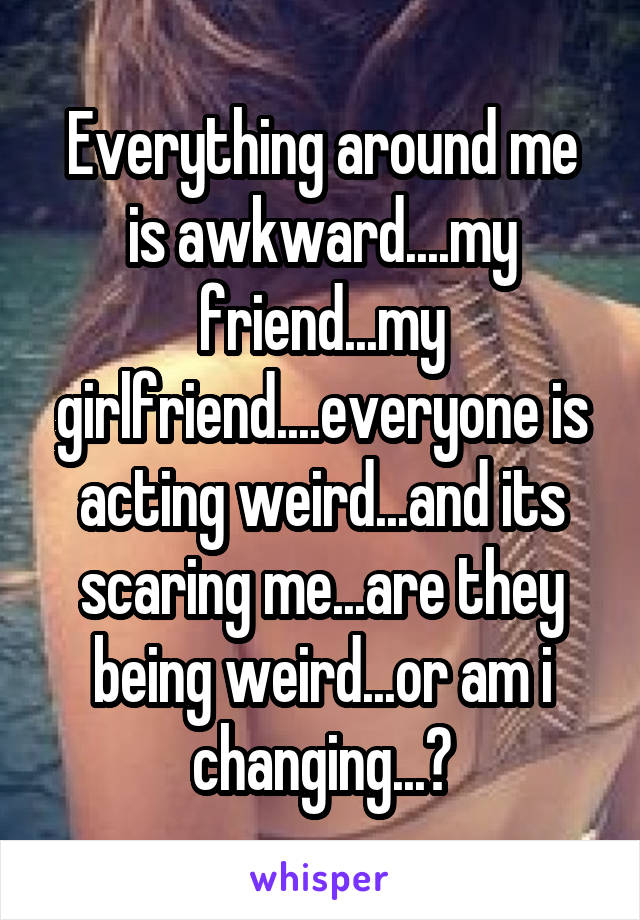 Everything around me is awkward....my friend...my girlfriend....everyone is acting weird...and its scaring me...are they being weird...or am i changing...?

whisper